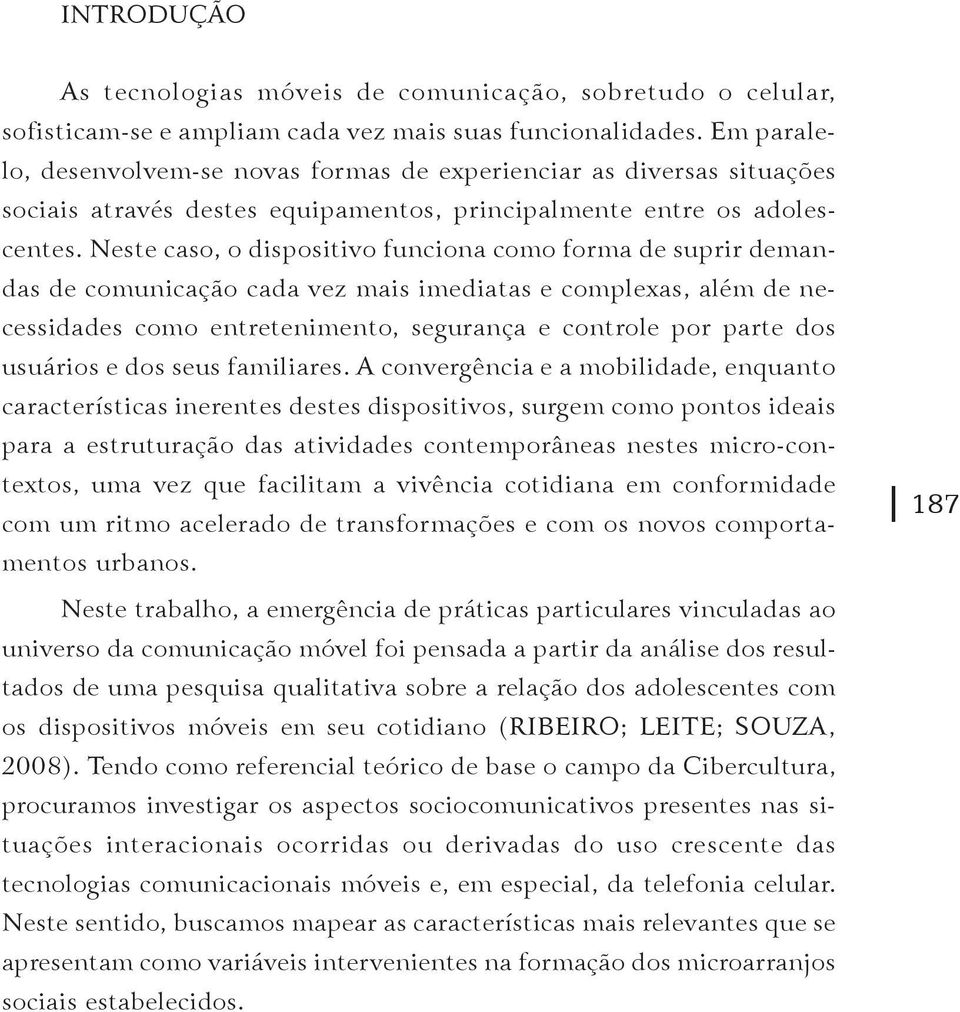 INTRODUÇÃO

As tecnologias móveis de comunicação, sobretudo o celular, sofisticam-se e ampliam cada vez mais suas funcionalidades. Em paralelo, desenvolvem-se novas formas de experienciar as diversas situações sociais através destes equipamentos, principalmente entre os adolescentes. Neste caso, o dispositivo funciona como forma de suprir demandas de comunicação cada vez mais imediatas e complexas, além de necessidades como entretenimento, segurança e controle por parte dos usuários e dos seus familiares. A convergência e a mobilidade, enquanto características inerentes destes dispositivos, surgem como pontos ideais para a estruturação das atividades contemporâneas nestes micro-contextos, uma vez que facilitam a vivência cotidiana em conformidade com um ritmo acelerado de transformações e com os novos comportamentos urbanos.

187

Neste trabalho, a emergência de práticas particulares vinculadas ao universo da comunicação móvel foi pensada a partir da análise dos resultados de uma pesquisa qualitativa sobre a relação dos adolescentes com os dispositivos móveis em seu cotidiano (RIBEIRO; LEITE; SOUZA, 2008). Tendo como referencial teórico de base o campo da Cibercultura, procuramos investigar os aspectos sociocomunicativos presentes nas situações interacionais ocorridas ou derivadas do uso crescente das tecnologias comunicacionais móveis e, em especial, da telefonia celular. Neste sentido, buscamos mapear as características mais relevantes que se apresentam como variáveis intervenientes na formação dos microarranjos sociais estabelecidos.